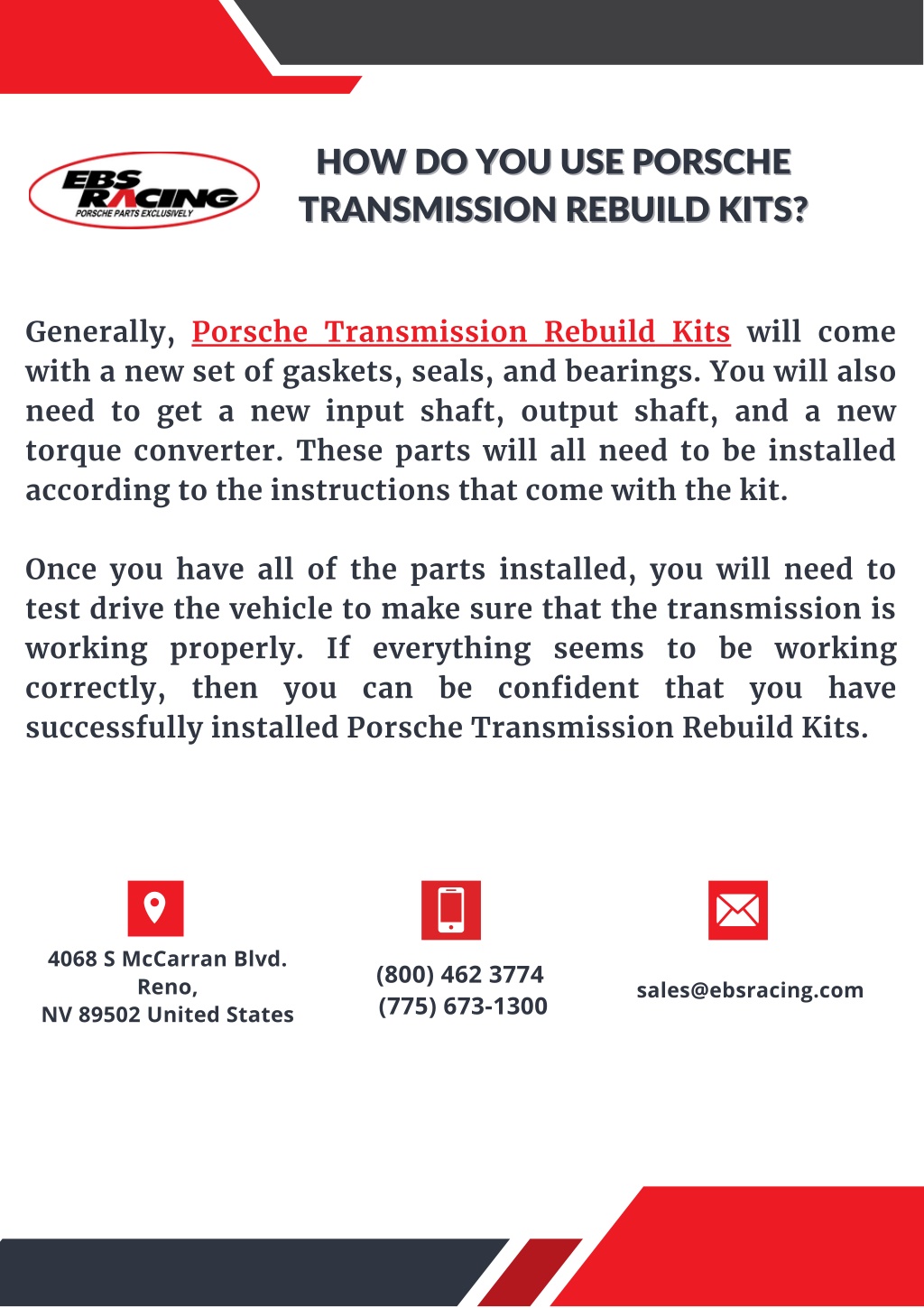 EBS RACING
PORSCHE PARTS EXCLUSIVELY

HOW DO YOU USE PORSCHE TRANSMISSION REBUILD KITS?

Generally, Porsche Transmission Rebuild Kits will come with a new set of gaskets, seals, and bearings. You will also need to get a new input shaft, output shaft, and a new torque converter. These parts will all need to be installed according to the instructions that come with the kit.

Once you have all of the parts installed, you will need to test drive the vehicle to make sure that the transmission is working properly. If everything seems to be working correctly, then you can be confident that you have successfully installed Porsche Transmission Rebuild Kits.

4068 S McCarran Blvd.
Reno,
NV 89502 United States

(800) 462 3774
(775) 673-1300

sales@ebsracing.com